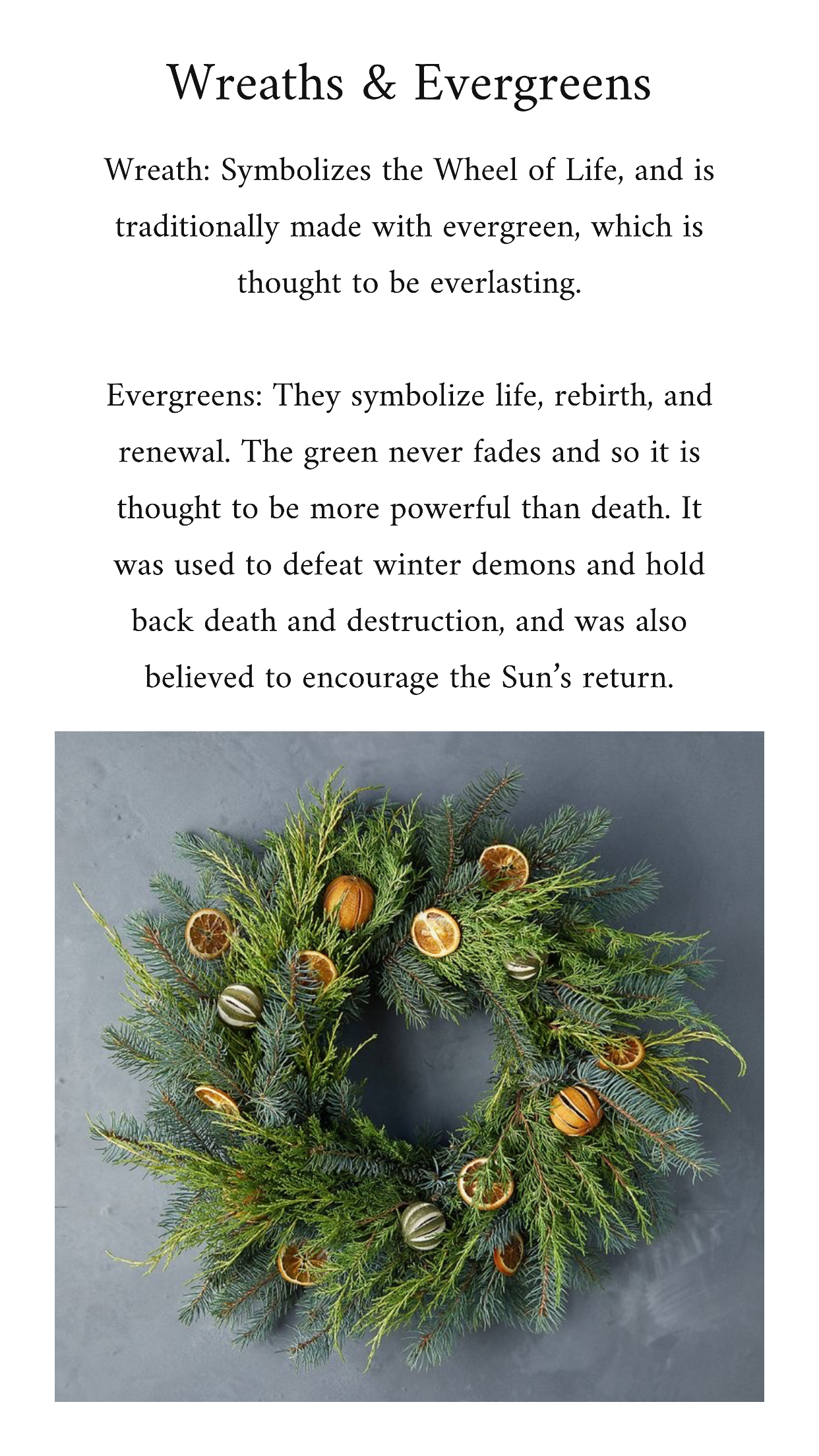 Wreaths & Evergreens

Wreath: Symbolizes the Wheel of Life, and is traditionally made with evergreen, which is thought to be everlasting.

Evergreens: They symbolize life, rebirth, and renewal. The green never fades and so it is thought to be more powerful than death. It was used to defeat winter demons and hold back death and destruction, and was also believed to encourage the Sun's return.